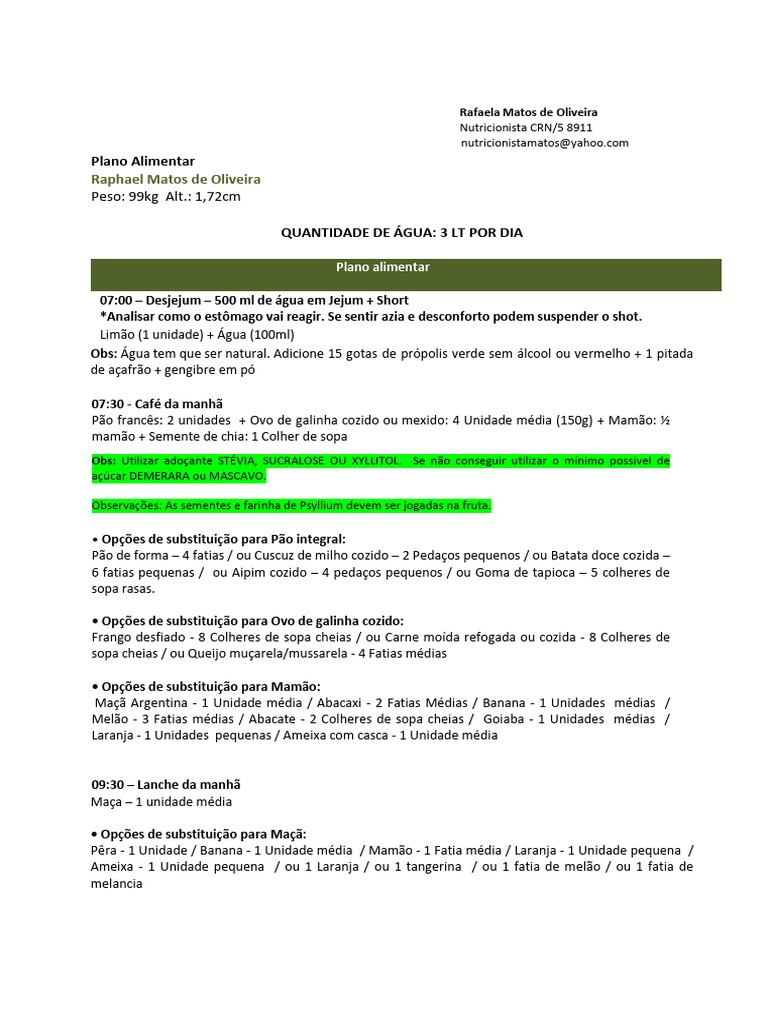 Rafaela Matos de Oliveira
Nutricionista CRN/5 8911
nutricionistamatos@yahoo.com

Plano Alimentar
Raphael Matos de Oliveira
Peso: 99kg Alt.: 1,72cm

QUANTIDADE DE ÁGUA: 3 LT POR DIA

Plano alimentar

07:00 – Desjejum – 500 ml de água em Jejum + Short
*Analisar como o estômago vai reagir. Se sentir azia e desconforto podem suspender o shot.
Limão (1 unidade) + Água (100ml)
Obs: Água tem que ser natural. Adicione 15 gotas de própolis verde sem álcool ou vermelho + 1 pitada de açafrão + gengibre em pó

07:30 - Café da manhã
Pão francês: 2 unidades + Ovo de galinha cozido ou mexido: 4 Unidade média (150g) + Mamão: ½ mamão + Semente de chia: 1 Colher de sopa

Obs: Utilizar adoçante STÉVIA, SUCRALOSE OU XYLLITOL. Se não conseguir utilizar o mínimo possível de açúcar DEMERARA ou MASCAVO.

Observações: As sementes e farinha de Psyllium devem ser jogadas na fruta.

• Opções de substituição para Pão integral:
Pão de forma – 4 fatias / ou Cuscuz de milho cozido – 2 Pedaços pequenos / ou Batata doce cozida – 6 fatias pequenas / ou Aipim cozido – 4 pedaços pequenos / ou Goma de tapioca – 5 colheres de sopa rasas.

• Opções de substituição para Ovo de galinha cozido:
Frango desfiado - 8 Colheres de sopa cheias / ou Carne moída refogada ou cozida - 8 Colheres de sopa cheias / ou Queijo muçarela/mussarela - 4 Fatias médias

• Opções de substituição para Mamão:
Maçã Argentina - 1 Unidade média / Abacaxi - 2 Fatias Médias / Banana - 1 Unidades médias / Melão - 3 Fatias médias / Abacate - 2 Colheres de sopa cheias / Goiaba - 1 Unidades médias / Laranja - 1 Unidades pequenas / Ameixa com casca - 1 Unidade média

09:30 – Lanche da manhã
Maça – 1 unidade média

• Opções de substituição para Maçã:
Pêra - 1 Unidade / Banana - 1 Unidade média / Mamão - 1 Fatia média / Laranja - 1 Unidade pequena / Ameixa - 1 Unidade pequena / ou 1 Laranja / ou 1 tangerina / ou 1 fatia de melão / ou 1 fatia de melancia